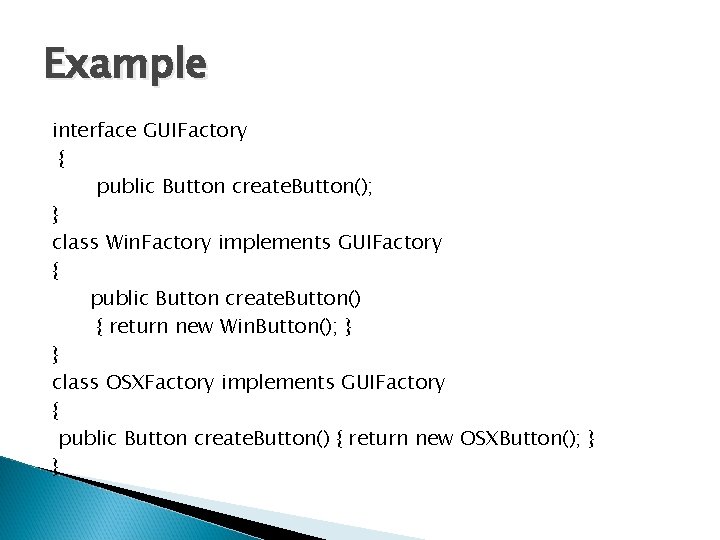 Example

interface GUIFactory
{
public Button createButton();
}
class WinFactory implements GUIFactory
{
public Button createButton()
{ return new WinButton(); }
}
class OSXFactory implements GUIFactory
{
public Button createButton() { return new OSXButton(); }
}